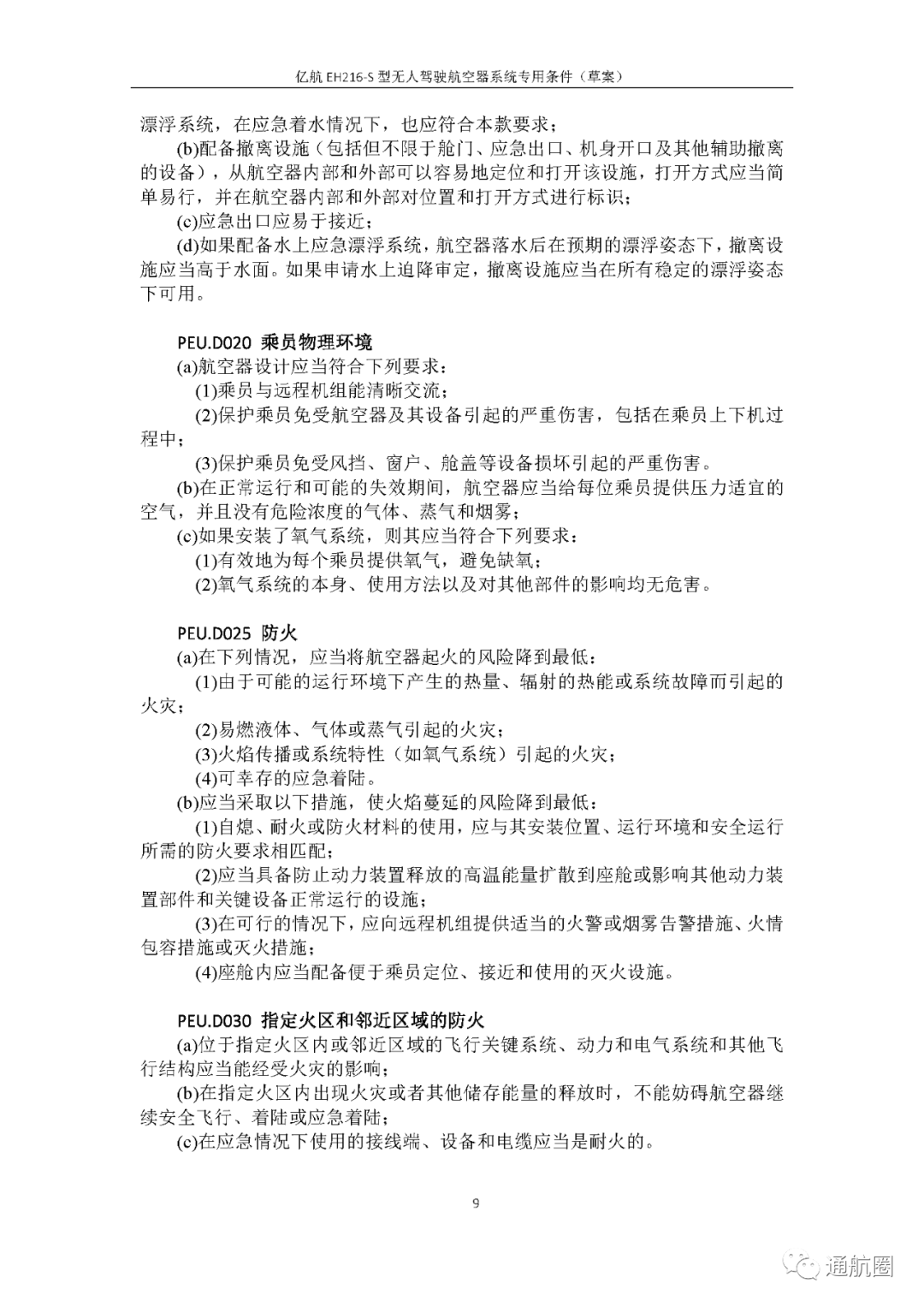 亿航 EH216-S 型无人驾驶航空器系统专用条件（草案）

漂浮系统，在应急着水情况下，也应符合本款要求；

(b)配备撤离设施（包括但不限于舱门、应急出口、机身开口及其他辅助撤离的设备），从航空器内部和外部可以容易地定位和打开该设施，打开方式应当简单易行，并在航空器内部和外部对位置和打开方式进行标识；

(c)应急出口应易于接近；

(d)如果配备水上应急漂浮系统，航空器落水后在预期的漂浮姿态下，撤离设施应当高于水面。如果申请水上迫降审定，撤离设施应当在所有稳定的漂浮姿态下可用。

PEU.D020 乘员物理环境

(a)航空器设计应当符合下列要求：

(1)乘员与远程机组能清晰交流；

(2)保护乘员免受航空器及其设备引起的严重伤害，包括在乘员上下机过程中；

(3)保护乘员免受风挡、窗户、舱盖等设备损坏引起的严重伤害。

(b)在正常运行和可能的失效期间，航空器应当给每位乘员提供压力适宜的空气，并且没有危险浓度的气体、蒸气和烟雾；

(c)如果安装了氧气系统，则其应当符合下列要求：

(1)有效地为每个乘员提供氧气，避免缺氧；

(2)氧气系统的本身、使用方法以及对其他部件的影响均无危害。

PEU.D025 防火

(a)在下列情况，应当将航空器起火的风险降到最低：

(1)由于可能的运行环境下产生的热量、辐射的热能或系统故障而引起的火灾；

(2)易燃液体、气体或蒸气引起的火灾；

(3)火焰传播或系统特性（如氧气系统）引起的火灾；

(4)可幸存的应急着陆。

(b)应当采取以下措施，使火焰蔓延的风险降到最低：

(1)自熄、耐火或防火材料的使用，应与其安装位置、运行环境和安全运行所需的防火要求相匹配；

(2)应当具备防止动力装置释放的高温能量扩散到座舱或影响其他动力装置部件和关键设备正常运行的设施；

(3)在可行的情况下，应向远程机组提供适当的火警或烟雾告警措施、火情包容措施或灭火措施；

(4)座舱内应当配备便于乘员定位、接近和使用的灭火设施。

PEU.D030 指定火区和邻近区域的防火

(a)位于指定火区内或邻近区域的飞行关键系统、动力和电气系统和其他飞行结构应当能经受火灾的影响；

(b)在指定火区内出现火灾或者其他储存能量的释放时，不能妨碍航空器继续安全飞行、着陆或应急着陆；

(c)在应急情况下使用的接线端、设备和电缆应当是耐火的。

9

通航圈